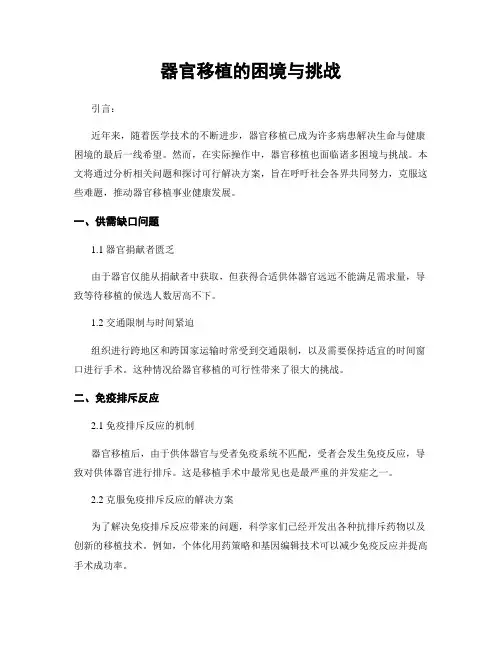 器官移植的困境与挑战

引言：

近年来，随着医学技术的不断进步，器官移植已成为许多病患解决生命与健康困境的最后一线希望。然而，在实际操作中，器官移植也面临诸多困境与挑战。本文将通过分析相关问题和探讨可行解决方案，旨在呼吁社会各界共同努力，克服这些难题，推动器官移植事业健康发展。

一、供需缺口问题

1.1 器官捐献者匮乏

由于器官仅能从捐献者中获取，但获得合适供体器官远远不能满足需求量，导致等待移植的候选人数居高不下。

1.2 交通限制与时间紧迫

组织进行跨地区和跨国家运输时常受到交通限制，以及需要保持适宜的时间窗口进行手术。这种情况给器官移植的可行性带来了很大的挑战。

二、免疫排斥反应

2.1 免疫排斥反应的机制

器官移植后，由于供体器官与受者免疫系统不匹配，受者会发生免疫反应，导致对供体器官进行排斥。这是移植手术中最常见也是最严重的并发症之一。

2.2 克服免疫排斥反应的解决方案

为了解决免疫排斥反应带来的问题，科学家们已经开发出各种抗排斥药物以及创新的移植技术。例如，个体化用药策略和基因编辑技术可以减少免疫反应并提高手术成功率。